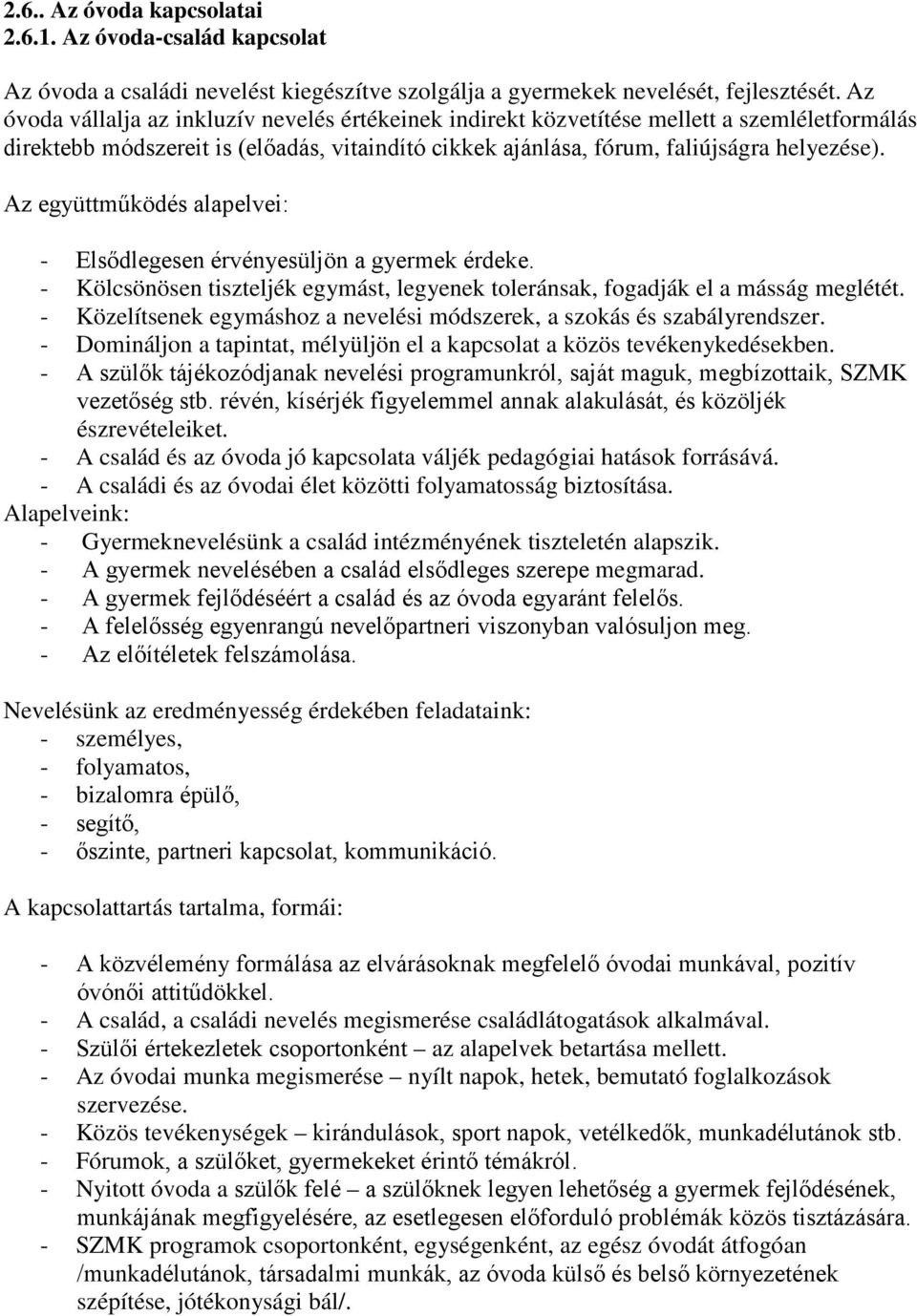 2.6.. Az óvoda kapcsolatai
2.6.1. Az óvoda-család kapcsolat

Az óvoda a családi nevelést kiegészítve szolgálja a gyermekek nevelését, fejlesztését. Az óvoda vállalja az inkluzív nevelés értékeinek indirekt közvetítése mellett a szemléletformálás direktebb módszereit is (előadás, vitaindító cikkek ajánlása, fórum, faliújságra helyezése).

Az együttműködés alapelvei:

- Elsődlegesen érvényesüljön a gyermek érdeke.
- Kölcsönösen tiszteljék egymást, legyenek toleránsak, fogadják el a másság meglétét.
- Közelítsenek egymáshoz a nevelési módszerek, a szokás és szabályrendszer.
- Domináljon a tapintat, mélyüljön el a kapcsolat a közös tevékenykedésekben.
- A szülők tájékozódjanak nevelési programunkról, saját maguk, megbízottaik, SZMK vezetőség stb. révén, kísérjék figyelemmel annak alakulását, és közöljék észrevételeiket.
- A család és az óvoda jó kapcsolata váljék pedagógiai hatások forrásává.
- A családi és az óvodai élet közötti folyamatosság biztosítása.
Alapelveink:
- Gyermeknevelésünk a család intézményének tiszteletén alapszik.
- A gyermek nevelésében a család elsődleges szerepe megmarad.
- A gyermek fejlődéséért a család és az óvoda egyaránt felelős.
- A felelősség egyenrangú nevelőpartneri viszonyban valósuljon meg.
- Az előítéletek felszámolása.

Nevelésünk az eredményesség érdekében feladataink:
- személyes,
- folyamatos,
- bizalomra épülő,
- segítő,
- őszinte, partneri kapcsolat, kommunikáció.

A kapcsolattartás tartalma, formái:

- A közvélemény formálása az elvárásoknak megfelelő óvodai munkával, pozitív óvónői attitűdökkel.
- A család, a családi nevelés megismerése családlátogatások alkalmával.
- Szülői értekezletek csoportonként – az alapelvek betartása mellett.
- Az óvodai munka megismerése – nyílt napok, hetek, bemutató foglalkozások szervezése.
- Közös tevékenységek – kirándulások, sport napok, vetélkedők, munkadélutánok stb.
- Fórumok, a szülőket, gyermekeket érintő témákról.
- Nyitott óvoda a szülők felé – a szülőknek legyen lehetőség a gyermek fejlődésének, munkájának megfigyelésére, az esetlegesen előforduló problémák közös tisztázására.
- SZMK programok csoportonként, egységenként, az egész óvodát átfogóan /munkadélutánok, társadalmi munkák, az óvoda külső és belső környezetének szépítése, jótékonysági bál/.